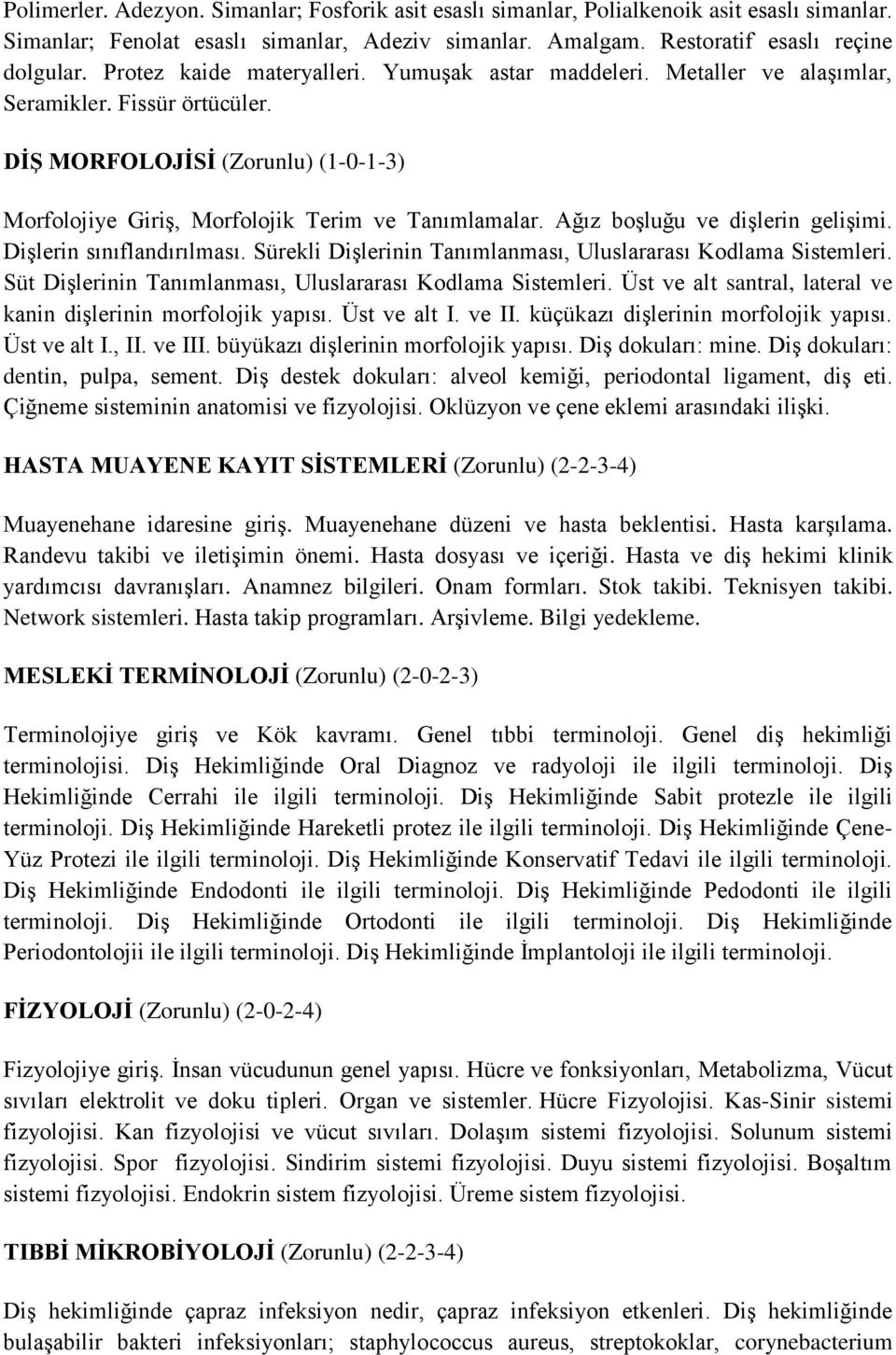 Polimerler. Adezyon. Simanlar; Fosforik asit esaslı simanlar, Polialkenoik asit esaslı simanlar. Simanlar; Fenolat esaslı simanlar, Adeziv simanlar. Amalgam. Restoratif esaslı reçine dolgular. Protez kaide materyalleri. Yumuşak astar maddeleri. Metaller ve alaşımlar, Seramikler. Fissür örtücüler.

DİŞ MORFOLOJİSİ (Zorunlu) (1-0-1-3)

Morfolojiye Giriş, Morfolojik Terim ve Tanımlamalar. Ağız boşluğu ve dişlerin gelişimi. Dişlerin sınıflandırılması. Sürekli Dişlerinin Tanımlanması, Uluslararası Kodlama Sistemleri. Süt Dişlerinin Tanımlanması, Uluslararası Kodlama Sistemleri. Üst ve alt santral, lateral ve kanin dişlerinin morfolojik yapısı. Üst ve alt I. ve II. küçükazı dişlerinin morfolojik yapısı. Üst ve alt I., II. ve III. büyükazı dişlerinin morfolojik yapısı. Diş dokuları: mine. Diş dokuları: dentin, pulpa, sement. Diş destek dokuları: alveol kemiği, periodontal ligament, diş eti. Çiğneme sisteminin anatomisi ve fizyolojisi. Oklüzyon ve çene eklemi arasındaki ilişki.

HASTA MUAYENE KAYIT SİSTEMLERİ (Zorunlu) (2-2-3-4)

Muayenehane idaresine giriş. Muayenehane düzeni ve hasta beklentisi. Hasta karşılama. Randevu takibi ve iletişimin önemi. Hasta dosyası ve içeriği. Hasta ve diş hekimi klinik yardımcısı davranışları. Anamnez bilgileri. Onam formları. Stok takibi. Teknisyen takibi. Network sistemleri. Hasta takip programları. Arşivleme. Bilgi yedekleme.

MESLEKİ TERMİNOLOJİ (Zorunlu) (2-0-2-3)

Terminolojiye giriş ve Kök kavramı. Genel tıbbi terminoloji. Genel diş hekimliği terminolojisi. Diş Hekimliğinde Oral Diagnoz ve radyoloji ile ilgili terminoloji. Diş Hekimliğinde Cerrahi ile ilgili terminoloji. Diş Hekimliğinde Sabit protezle ile ilgili terminoloji. Diş Hekimliğinde Hareketli protez ile ilgili terminoloji. Diş Hekimliğinde Çene-Yüz Protezi ile ilgili terminoloji. Diş Hekimliğinde Konservatif Tedavi ile ilgili terminoloji. Diş Hekimliğinde Endodonti ile ilgili terminoloji. Diş Hekimliğinde Pedodonti ile ilgili terminoloji. Diş Hekimliğinde Ortodonti ile ilgili terminoloji. Diş Hekimliğinde Periodontolojii ile ilgili terminoloji. Diş Hekimliğinde İmplantoloji ile ilgili terminoloji.

FİZYOLOJİ (Zorunlu) (2-0-2-4)

Fizyolojiye giriş. İnsan vücudunun genel yapısı. Hücre ve fonksiyonları, Metabolizma, Vücut sıvıları elektrolit ve doku tipleri. Organ ve sistemler. Hücre Fizyolojisi. Kas-Sinir sistemi fizyolojisi. Kan fizyolojisi ve vücut sıvıları. Dolaşım sistemi fizyolojisi. Solunum sistemi fizyolojisi. Spor fizyolojisi. Sindirim sistemi fizyolojisi. Duyu sistemi fizyolojisi. Boşaltım sistemi fizyolojisi. Endokrin sistem fizyolojisi. Üreme sistem fizyolojisi.

TIBBİ MİKROBİYOLOJİ (Zorunlu) (2-2-3-4)

Diş hekimliğinde çapraz infeksiyon nedir, çapraz infeksiyon etkenleri. Diş hekimliğinde bulaşabilir bakteri infeksiyonları; staphylococcus aureus, streptokoklar, corynebacterium